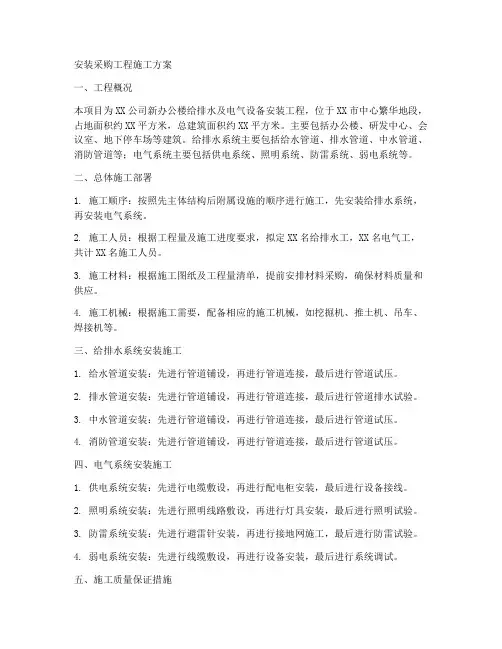 安装采购工程施工方案

一、工程概况

本项目为XX公司新办公楼给排水及电气设备安装工程，位于XX市中心繁华地段，占地面积约XX平方米，总建筑面积约XX平方米。主要包括办公楼、研发中心、会议室、地下停车场等建筑。给排水系统主要包括给水管道、排水管道、中水管道、消防管道等；电气系统主要包括供电系统、照明系统、防雷系统、弱电系统等。

二、总体施工部署

1. 施工顺序：按照先主体结构后附属设施的顺序进行施工，先安装给排水系统，再安装电气系统。

2. 施工人员：根据工程量及施工进度要求，拟定XX名给排水工，XX名电气工，共计XX名施工人员。

3. 施工材料：根据施工图纸及工程量清单，提前安排材料采购，确保材料质量和供应。

4. 施工机械：根据施工需要，配备相应的施工机械，如挖掘机、推土机、吊车、焊接机等。

三、给排水系统安装施工

1. 给水管道安装：先进行管道铺设，再进行管道连接，最后进行管道试压。

2. 排水管道安装：先进行管道铺设，再进行管道连接，最后进行管道排水试验。

3. 中水管道安装：先进行管道铺设，再进行管道连接，最后进行管道试压。

4. 消防管道安装：先进行管道铺设，再进行管道连接，最后进行管道试压。

四、电气系统安装施工

1. 供电系统安装：先进行电缆敷设，再进行配电柜安装，最后进行设备接线。

2. 照明系统安装：先进行照明线路敷设，再进行灯具安装，最后进行照明试验。

3. 防雷系统安装：先进行避雷针安装，再进行接地网施工，最后进行防雷试验。

4. 弱电系统安装：先进行线缆敷设，再进行设备安装，最后进行系统调试。

五、施工质量保证措施